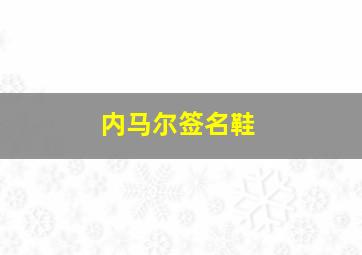 内马尔签名鞋